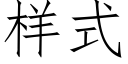 样式